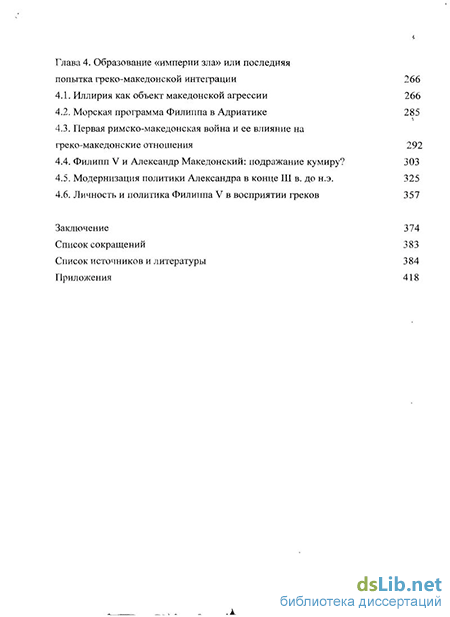 Глава 4. Образование «империи зла» или последняя попытка греко-македонской интеграции 266
4.1. Иллирия как объект македонской агрессии 266
4.2. Морская программа Филиппа в Адриатике 285
4.3. Первая римско-македонская война и ее влияние на греко-македонские отношения 292
4.4. Филипп V и Александр Македонский: подражание кумиру? 303
4.5. Модернизация политики Александра в конце III в. до н.э. 325
4.6. Личность и политика Филиппа V в восприятии греков 357

Заключение 374
Список сокращений 383
Список источников и литературы 384
Приложения 418

dsLib.net
библиотека диссертаций